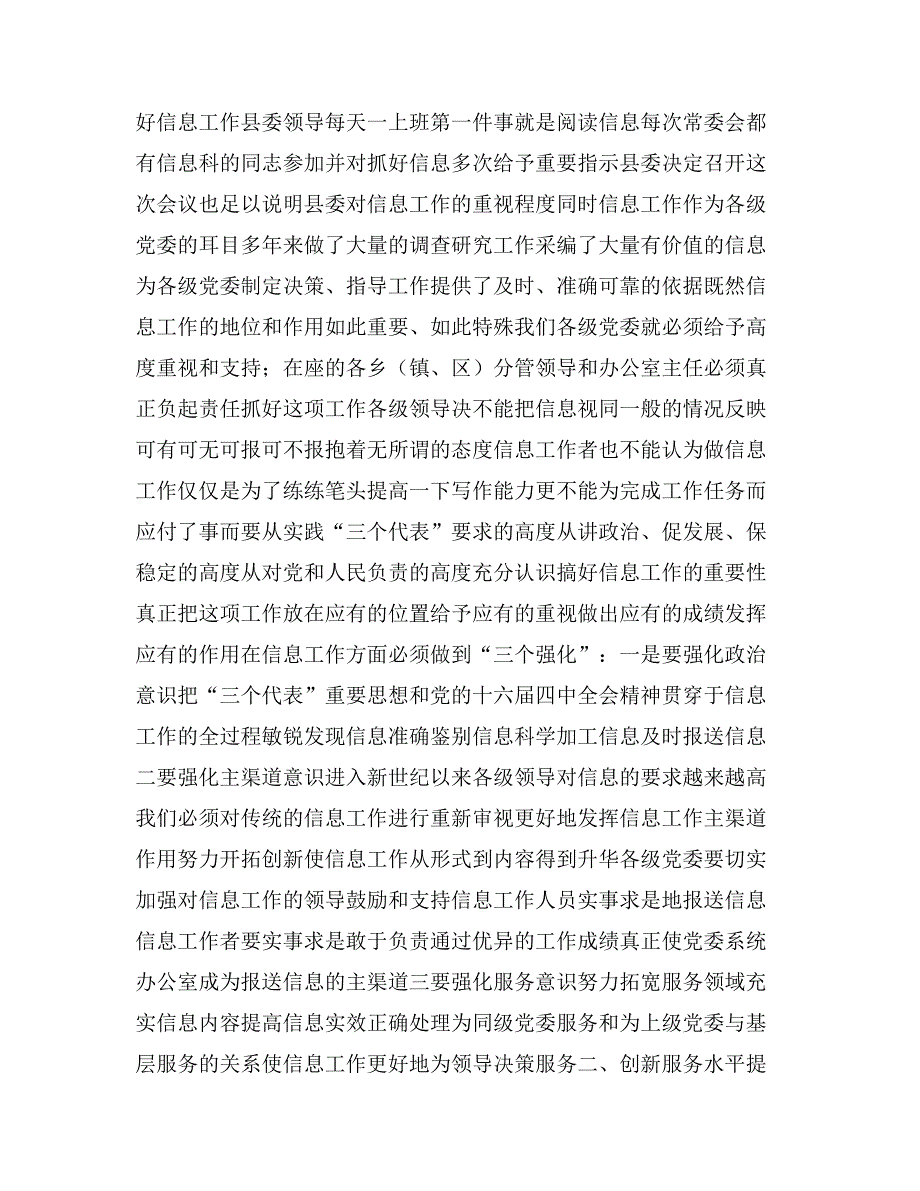 好信息工作县委领导每天一上班第一件事就是阅读信息每次常委会都有信息科的同志参加并对抓好信息多次给予重要指示县委决定召开这次会议也足以说明县委对信息工作的重视程度同时信息工作作为各级党委的耳目多年来做了大量的调查研究工作采编了大量有价值的信息为各级党委制定决策、指导工作提供了及时、准确可靠的依据既然信息工作的地位和作用如此重要、如此特殊我们各级党委就必须给予高度重视和支持；在座的各乡（镇、区）分管领导和办公室主任必须真正负起责任抓好这项工作各级领导决不能把信息视同一般的情况反映可有可无可报可不报抱着无所谓的态度信息工作者也不能认为做信息工作仅仅是为了练练笔头提高一下写作能力更不能为完成工作任务而应付了事而要从实践“三个代表”要求的高度从讲政治、促发展、保稳定的高度从对党和人民负责的高度充分认识搞好信息工作的重要性真正把这项工作放在应有的位置给予应有的重视做出应有的成绩发挥应有的作用在信息工作方面必须做到“三个强化”：一是要强化政治意识把“三个代表”重要思想和党的十六届四中全会精神贯穿于信息工作的全过程敏锐发现信息准确鉴别信息科学加工信息及时报送信息二要强化主渠道意识进入新世纪以来各级领导对信息的要求越来越高我们必须对传统的信息工作进行重新审视更好地发挥信息工作主渠道作用努力开拓创新使信息工作从形式到内容得到升华各级党委要切实加强对信息工作的领导鼓励和支持信息工作人员实事求是地报送信息信息工作者要实事求是敢于负责通过优异的工作成绩真正使党委系统办公室成为报送信息的主渠道三要强化服务意识努力拓宽服务领域充实信息内容提高信息实效正确处理为同级党委服务和为上级党委与基层服务的关系使信息工作更好地为领导决策服务二、创新服务水平提